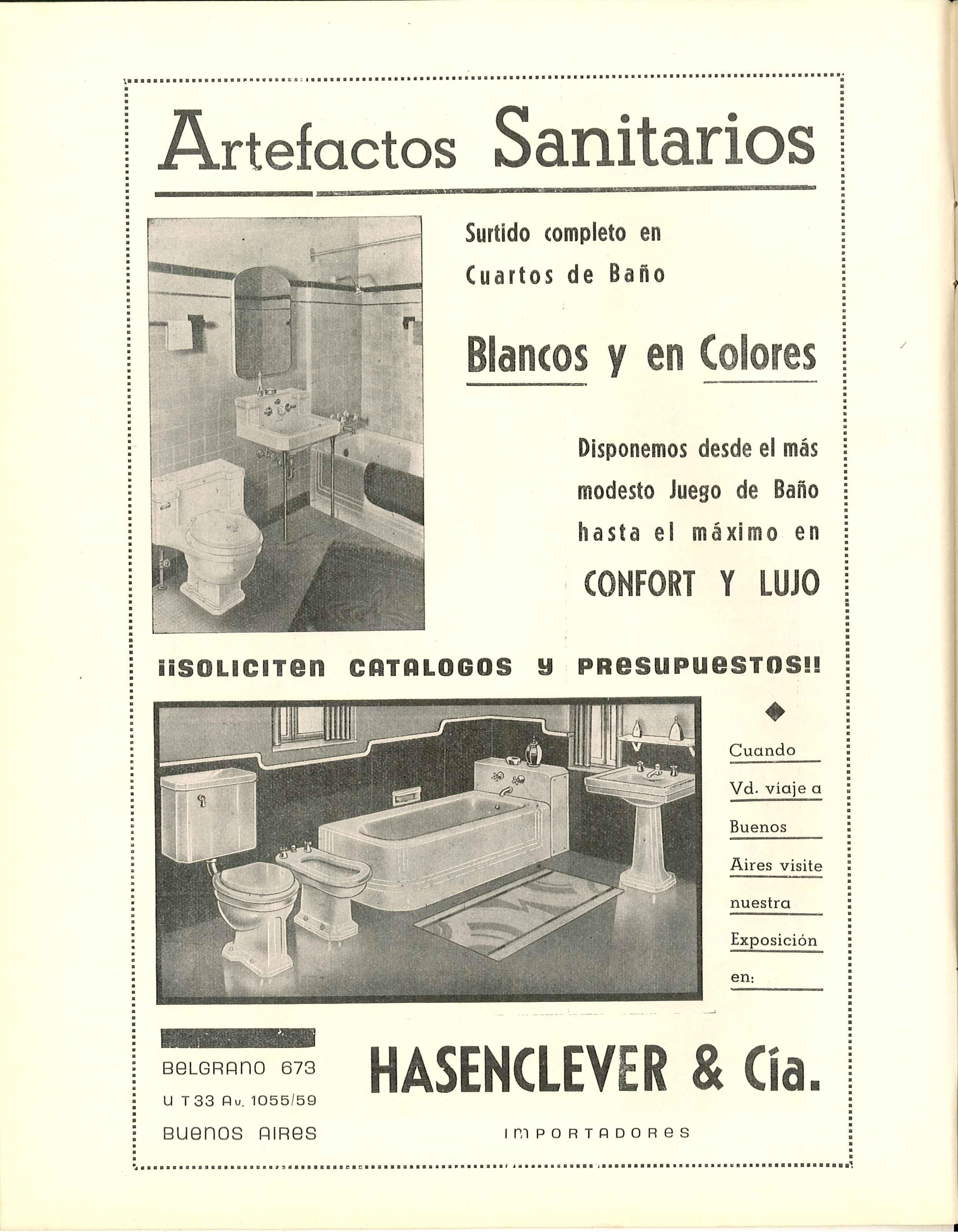 Artefactos Sanitarios

Surtido completo en Cuartos de Baño

Blancos y en Colores

Disponemos desde el más modesto Juego de Baño hasta el máximo en

CONFORT Y LUJO

¡¡SOLICITEN CATALOGOS Y PRESUPUESTOS!!

Cuando Vd. viaje a Buenos Aires visite nuestra Exposición en:

BELGRANO 673
U T 33 Av. 1055/59
BUENOS AIRES

HASENCLEVER & Cía.

IMPORTADORES